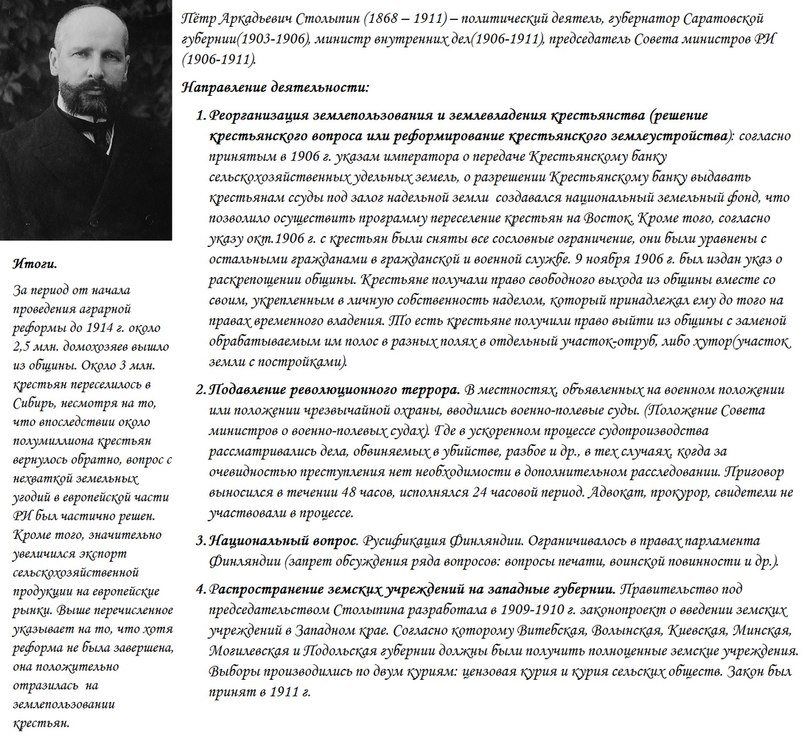 Пётр Аркадьевич Столыпин (1868 – 1911) – политический деятель, губернатор Саратовской губернии(1903-1906), министр внутренних дел(1906-1911), председатель Совета министров РИ (1906-1911).

Направление деятельности:

1. Реорганизация землепользования и землевладения крестьянства (решение крестьянского вопроса или реформирование крестьянского землеустройства): согласно принятым в 1906 г. указам императора о передаче Крестьянскому банку сельскохозяйственных удельных земель, о разрешении Крестьянскому банку выдавать крестьянам ссуды под залог надельной земли создавался национальный земельный фонд, что позволило осуществить программу переселение крестьян на Восток. Кроме того, согласно указу окт.1906 г. с крестьян были сняты все сословные ограничение, они были уравнены с остальными гражданами в гражданской и военной службе. 9 ноября 1906 г. был издан указ о раскрепощении общины. Крестьяне получали право свободного выхода из общины вместе со своим, укрепленным в личную собственность наделом, который принадлежал ему до того на правах временного владения. То есть крестьяне получили право выйти из общины с заменой обрабатываемым им полос в разных полях в отдельный участок-отруб, либо хутор(участок земли с постройками).

2. Подавление революционного террора. В местностях, объявленных на военном положении или положении чрезвычайной охраны, вводились военно-полевые суды. (Положение Совета министров о военно-полевых судах). Где в ускоренном процессе судопроизводства рассматривались дела, обвиняемых в убийстве, разбое и др., в тех случаях, когда за очевидностью преступления нет необходимости в дополнительном расследовании. Приговор выносился в течении 48 часов, исполнялся 24 часовой период. Адвокат, прокурор, свидетели не участвовали в процессе.

3. Национальный вопрос. Русификация Финляндии. Ограничивалось в правах парламента Финляндии (запрет обсуждения ряда вопросов: вопросы печати, воинской повинности и др.).

4. Распространение земских учреждений на западные губернии. Правительство под председательством Столыпина разработала в 1909-1910 г. законопроект о введении земских учреждений в Западном крае. Согласно которому Витебская, Волынская, Киевская, Минская, Могилевская и Подольская губернии должны были получить полноценные земские учреждения. Выборы производились по двум куриям: цензовая курия и курия сельских обществ. Закон был принят в 1911 г.

Итоги.

За период от начала проведения аграрной реформы до 1914 г. около 2,5 млн. домохозяев вышло из общины. Около 3 млн. крестьян переселилось в Сибирь, несмотря на то, что впоследствии около полумиллиона крестьян вернулось обратно, вопрос с нехваткой земельных угодий в европейской части РИ был частично решен. Кроме того, значительно увеличился экспорт сельскохозяйственной продукции на европейские рынки. Выше перечисленное указывает на то, что хотя реформа не была завершена, она положительно отразилась на землепользовании крестьян.